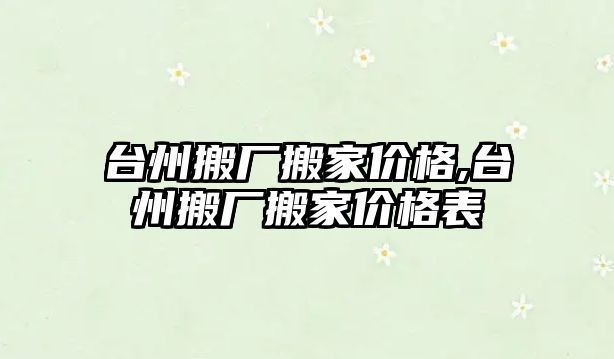 台州搬厂搬家价格,台州搬厂搬家价格表